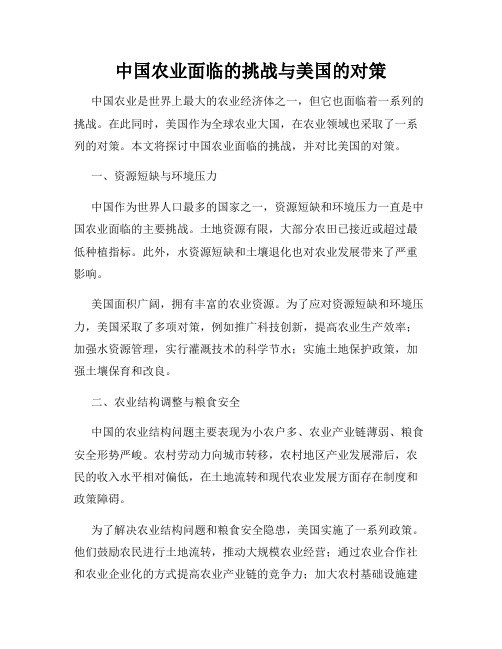 中国农业面临的挑战与美国的对策

中国农业是世界上最大的农业经济体之一，但它也面临着一系列的挑战。在此同时，美国作为全球农业大国，在农业领域也采取了一系列的对策。本文将探讨中国农业面临的挑战，并对比美国的对策。

一、资源短缺与环境压力

中国作为世界人口最多的国家之一，资源短缺和环境压力一直是中国农业面临的主要挑战。土地资源有限，大部分农田已接近或超过最低种植指标。此外，水资源短缺和土壤退化也对农业发展带来了严重影响。

美国面积广阔，拥有丰富的农业资源。为了应对资源短缺和环境压力，美国采取了多项对策，例如推广科技创新，提高农业生产效率；加强水资源管理，实行灌溉技术的科学节水；实施土地保护政策，加强土壤保育和改良。

二、农业结构调整与粮食安全

中国的农业结构问题主要表现为小农户多、农业产业链薄弱、粮食安全形势严峻。农村劳动力向城市转移，农村地区产业发展滞后，农民的收入水平相对偏低，在土地流转和现代农业发展方面存在制度和政策障碍。

为了解决农业结构问题和粮食安全隐患，美国实施了一系列政策。他们鼓励农民进行土地流转，推动大规模农业经营；通过农业合作社和农业企业化的方式提高农业产业链的竞争力；加大农村基础设施建